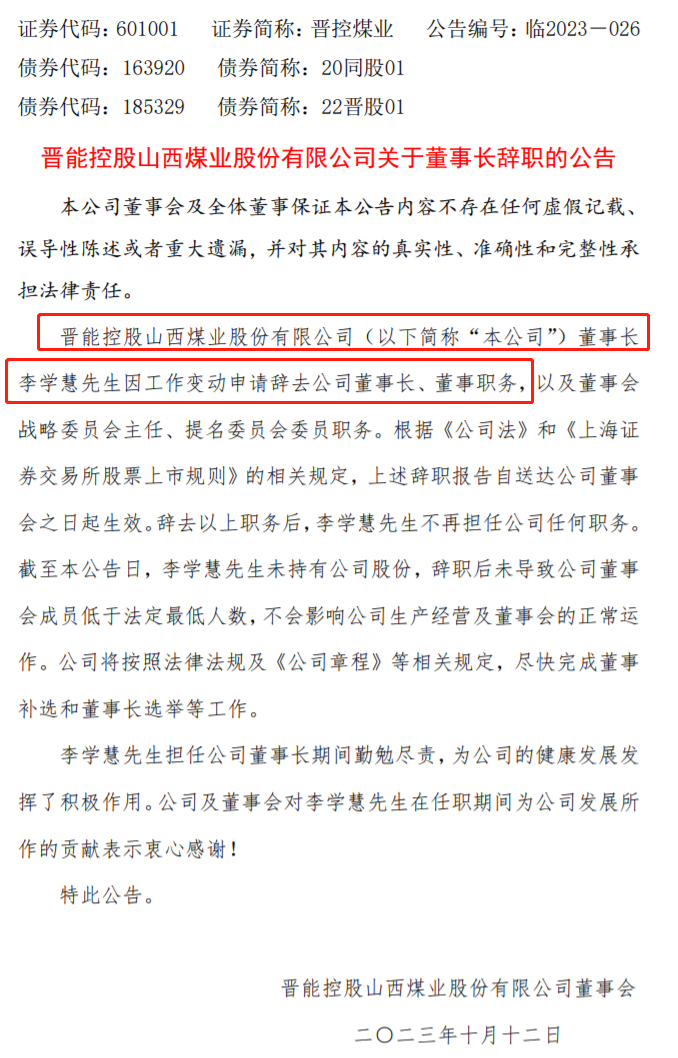 证券代码：601001　　证券简称：晋控煤业　　公告编号：临2023－026
债券代码：163920　　债券简称：20同股01
债券代码：185329　　债券简称：22晋股01

晋能控股山西煤业股份有限公司关于董事长辞职的公告

本公司董事会及全体董事保证本公告内容不存在任何虚假记载、误导性陈述或者重大遗漏，并对其内容的真实性、准确性和完整性承担法律责任。

晋能控股山西煤业股份有限公司（以下简称“本公司”）董事长李学慧先生因工作变动申请辞去公司董事长、董事职务，以及董事会战略委员会主任、提名委员会委员职务。根据《公司法》和《上海证券交易所股票上市规则》的相关规定，上述辞职报告自送达公司董事会之日起生效。辞去以上职务后，李学慧先生不再担任公司任何职务。截至本公告日，李学慧先生未持有公司股份，辞职后未导致公司董事会成员低于法定最低人数，不会影响公司生产经营及董事会的正常运作。公司将按照法律法规及《公司章程》等相关规定，尽快完成董事补选和董事长选举等工作。

李学慧先生担任公司董事长期间勤勉尽责，为公司的健康发展发挥了积极作用。公司及董事会对李学慧先生在任职期间为公司发展所作的贡献表示衷心感谢！

特此公告。

晋能控股山西煤业股份有限公司董事会
二〇二三年十月十二日